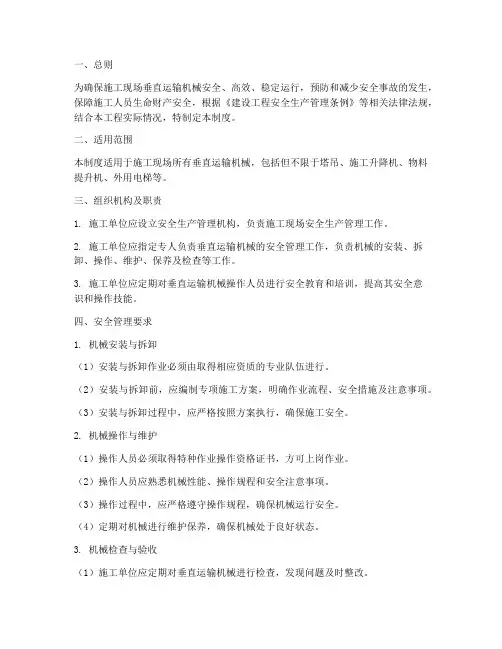 一、总则

为确保施工现场垂直运输机械安全、高效、稳定运行，预防和减少安全事故的发生，保障施工人员生命财产安全，根据《建设工程安全生产管理条例》等相关法律法规，结合本工程实际情况，特制定本制度。

二、适用范围

本制度适用于施工现场所有垂直运输机械，包括但不限于塔吊、施工升降机、物料提升机、外用电梯等。

三、组织机构及职责

1. 施工单位应设立安全生产管理机构，负责施工现场安全生产管理工作。

2. 施工单位应指定专人负责垂直运输机械的安全管理工作，负责机械的安装、拆卸、操作、维护、保养及检查等工作。

3. 施工单位应定期对垂直运输机械操作人员进行安全教育和培训，提高其安全意识和操作技能。

四、安全管理要求

1. 机械安装与拆卸

（1）安装与拆卸作业必须由取得相应资质的专业队伍进行。

（2）安装与拆卸前，应编制专项施工方案，明确作业流程、安全措施及注意事项。

（3）安装与拆卸过程中，应严格按照方案执行，确保施工安全。

2. 机械操作与维护

（1）操作人员必须取得特种作业操作资格证书，方可上岗作业。

（2）操作人员应熟悉机械性能、操作规程和安全注意事项。

（3）操作过程中，应严格遵守操作规程，确保机械运行安全。

（4）定期对机械进行维护保养，确保机械处于良好状态。

3. 机械检查与验收

（1）施工单位应定期对垂直运输机械进行检查，发现问题及时整改。